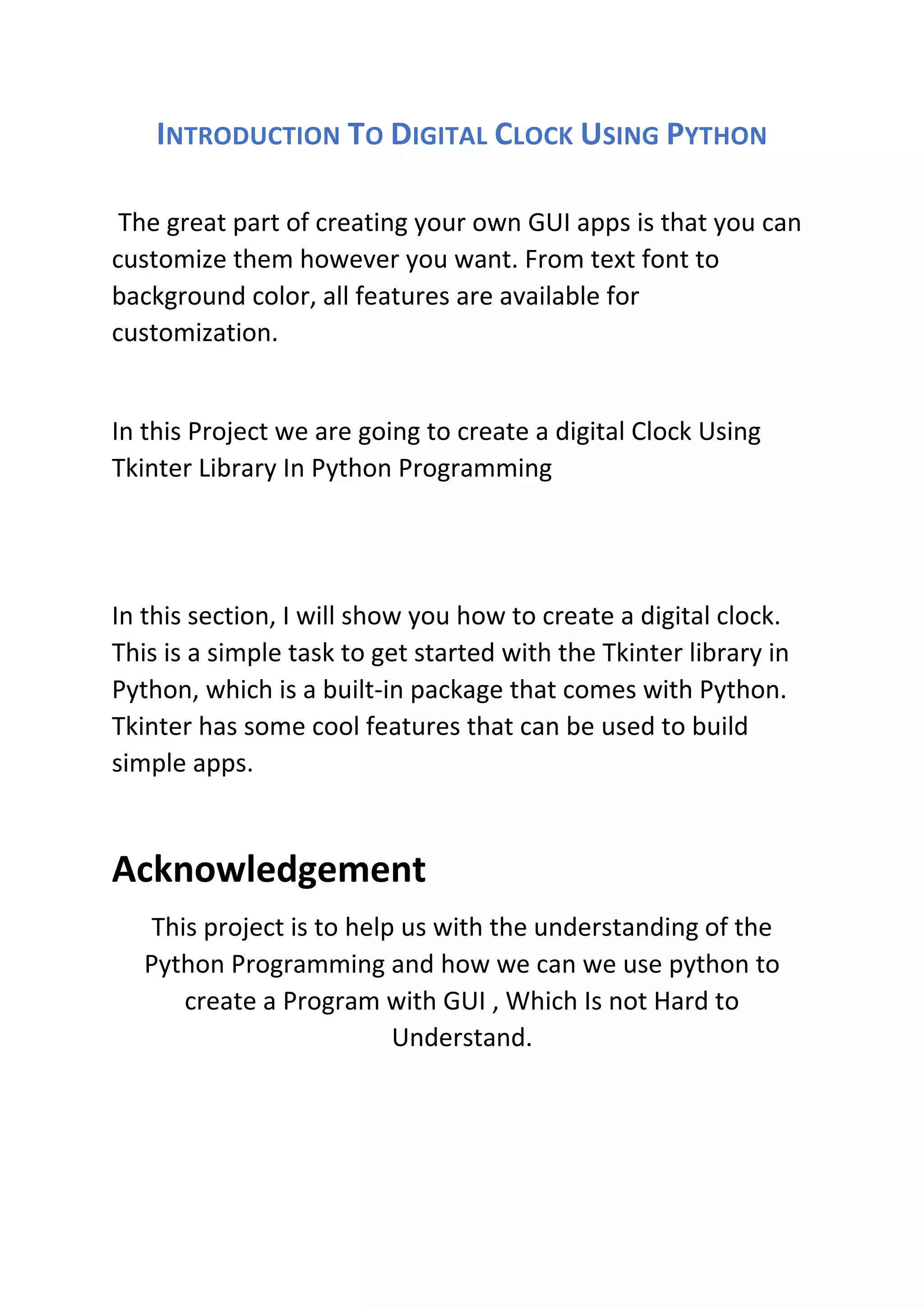 INTRODUCTION TO DIGITAL CLOCK USING PYTHON

The great part of creating your own GUI apps is that you can customize them however you want. From text font to background color, all features are available for customization.

In this Project we are going to create a digital Clock Using Tkinter Library In Python Programming

In this section, I will show you how to create a digital clock. This is a simple task to get started with the Tkinter library in Python, which is a built-in package that comes with Python. Tkinter has some cool features that can be used to build simple apps.

Acknowledgement

This project is to help us with the understanding of the Python Programming and how we can we use python to create a Program with GUI , Which Is not Hard to Understand.